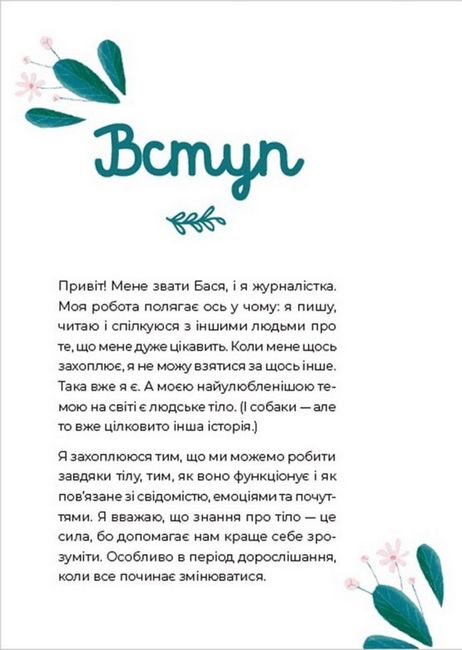 Вступ

Привіт! Мене звати Бася, і я журналістка. Моя робота полягає ось у чому: я пишу, читаю і спілкуюся з іншими людьми про те, що мене дуже цікавить. Коли мене щось захоплює, я не можу взятися за щось інше. Така вже я є. А моєю найулюбленішою темою на світі є людське тіло. (І собаки — але то вже цілковито інша історія.)

Я захоплююся тим, що ми можемо робити завдяки тілу, тим, як воно функціонує і як пов'язане зі свідомістю, емоціями та почуттями. Я вважаю, що знання про тіло — це сила, бо допомагає нам краще себе зрозуміти. Особливо в період дорослішання, коли все починає змінюватися.